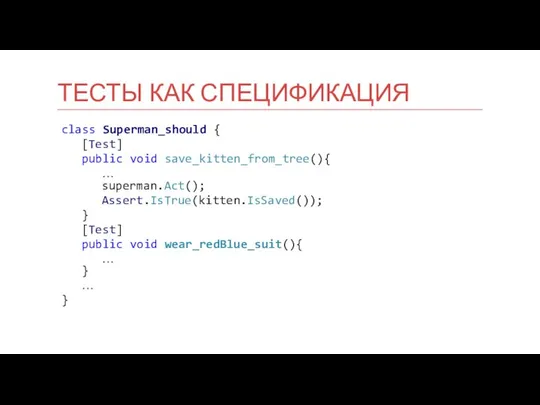 ТЕСТЫ КАК СПЕЦИФИКАЦИЯ

class Superman_should {
   [Test]
   public void save_kitten_from_tree(){
      …
      superman.Act();
      Assert.IsTrue(kitten.IsSaved());
   }
   [Test]
   public void wear_redBlue_suit(){
      …
   }
   …
}